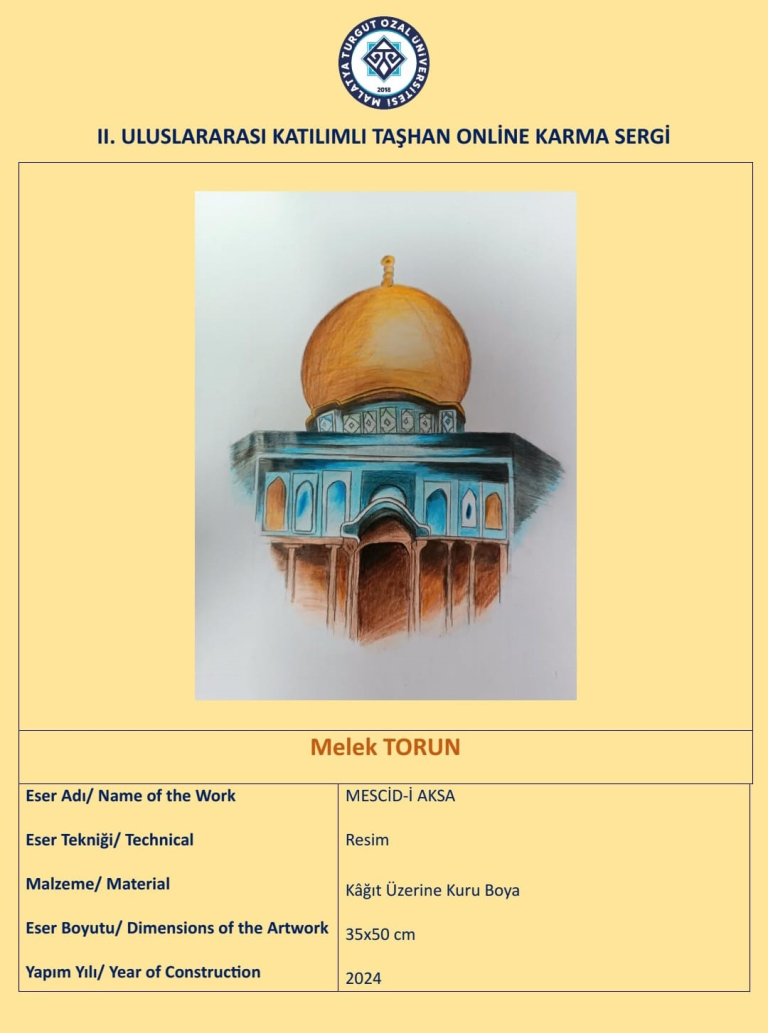 MALATYA TURGUT ÖZAL ÜNİVERSİTESİ
2018

II. ULUSLARARASI KATILIMLI TAŞHAN ONLİNE KARMA SERGİ

Melek TORUN

| Eser Adı/ Name of the Work | MESCİD-İ AKSA |
|---|---|
| Eser Tekniği/ Technical | Resim |
| Malzeme/ Material | Kâğıt Üzerine Kuru Boya |
| Eser Boyutu/ Dimensions of the Artwork | 35x50 cm |
| Yapım Yılı/ Year of Construction | 2024 |